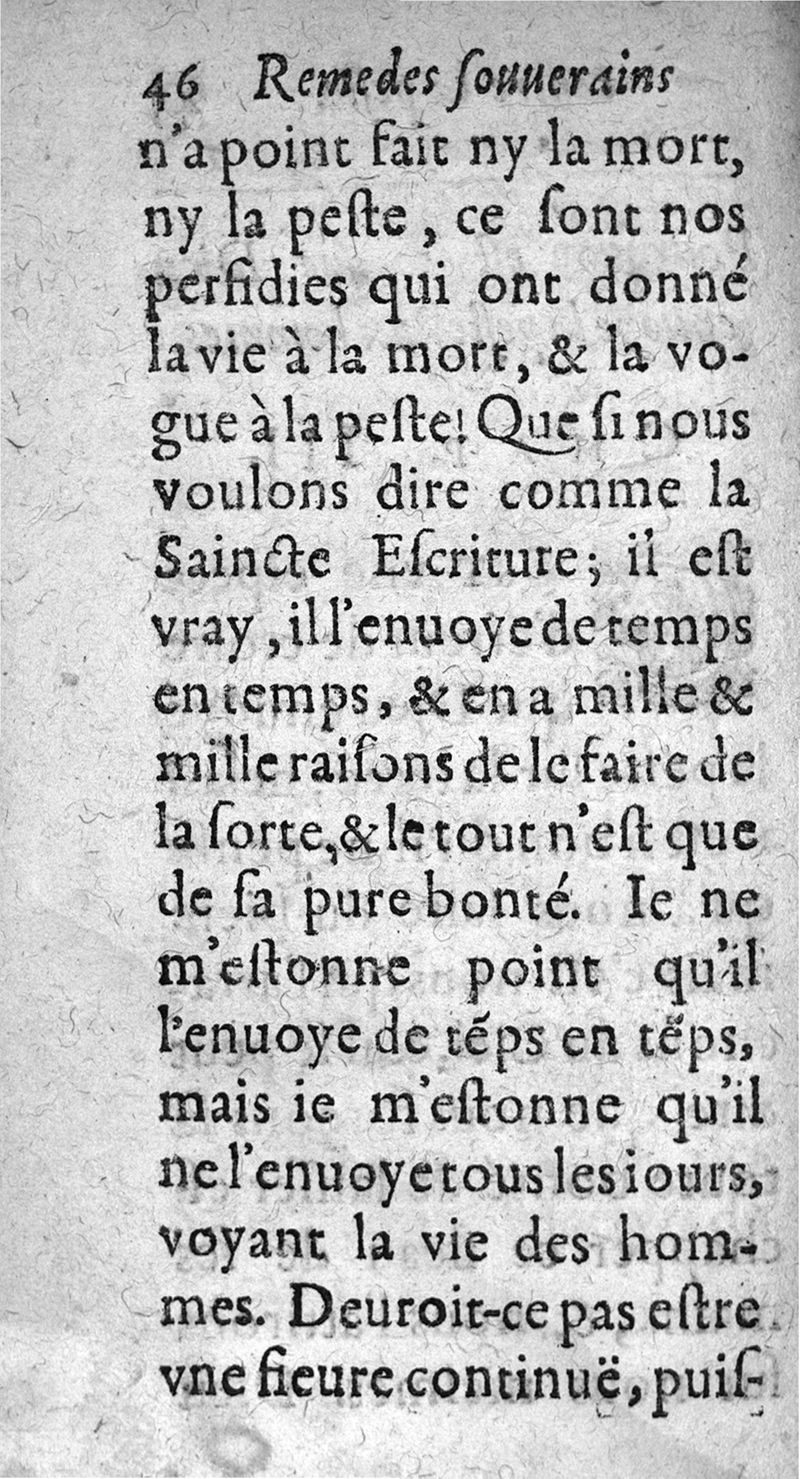 46 Remedes ſouuerains

n'a point fait ny la mort, ny la peſte, ce ſont nos perfidies qui ont donné la vie à la mort, & la vogue à la peſte! Que ſi nous voulons dire comme la Saincte Eſcriture; il eſt vray, il l'enuoye de temps en temps, & en a mille & mille raiſons de le faire de la ſorte, & le tout n'eſt que de ſa pure bonté. Ie ne m'eſtonne point qu'il l'enuoye de tẽps en tẽps, mais ie m'eſtonne qu'il ne l'enuoye tous les iours, voyant la vie des hommes. Deuroit-ce pas eſtre vne fieure continuë, puiſ-